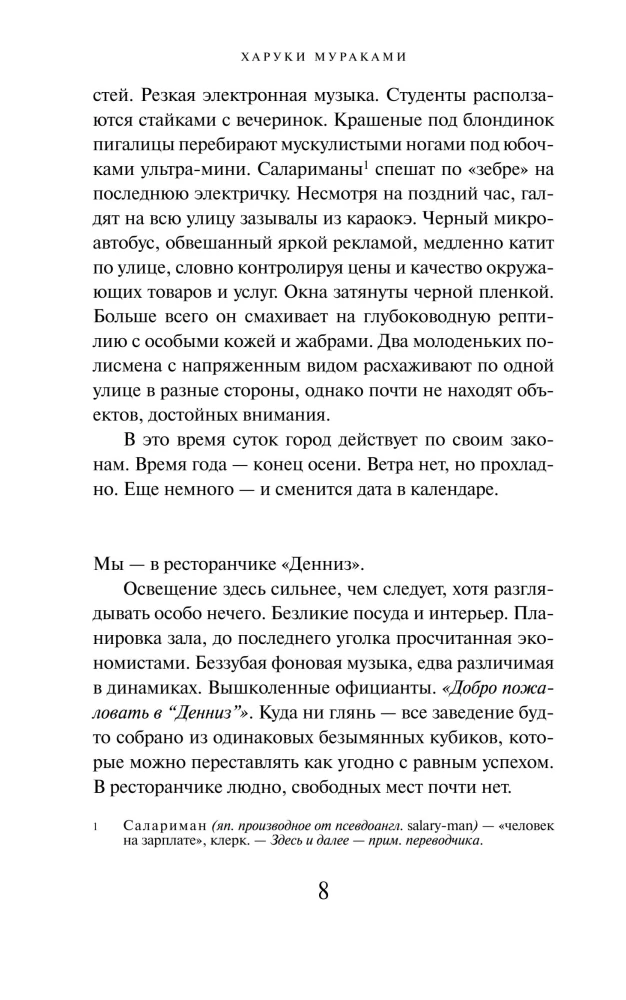 ХАРУКИ МУРАКАМИ

стей. Резкая электронная музыка. Студенты расползаются стайками с вечеринок. Крашеные под блондинок пигалицы перебирают мускулистыми ногами под юбочками ультра-мини. Салариманы$^1$ спешат по «зебре» на последнюю электричку. Несмотря на поздний час, галдят на всю улицу зазывалы из караокэ. Черный микроавтобус, обвешанный яркой рекламой, медленно катит по улице, словно контролируя цены и качество окружающих товаров и услуг. Окна затянуты черной пленкой. Больше всего он смахивает на глубоководную рептилию с особыми кожей и жабрами. Два молоденьких полисмена с напряженным видом расхаживают по одной улице в разные стороны, однако почти не находят объектов, достойных внимания.

В это время суток город действует по своим законам. Время года — конец осени. Ветра нет, но прохладно. Еще немного — и сменится дата в календаре.

Мы — в ресторанчике «Денниз».

Освещение здесь сильнее, чем следует, хотя разглядывать особо нечего. Безликие посуда и интерьер. Планировка зала, до последнего уголка просчитанная экономистами. Беззубая фоновая музыка, едва различимая в динамиках. Вышколенные официанты. «Добро пожаловать в “Денниз”». Куда ни глянь — все заведение будто собрано из одинаковых безымянных кубиков, которые можно переставлять как угодно с равным успехом. В ресторанчике людно, свободных мест почти нет.

1 Салариман (яп. производное от псевдоангл. salary-man) — «человек на зарплате», клерк. — Здесь и далее — прим. переводчика.

8